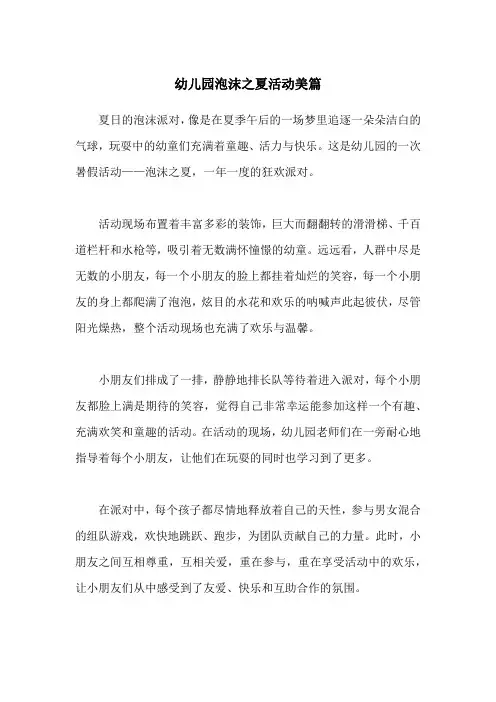 幼儿园泡沫之夏活动美篇

夏日的泡沫派对，像是在夏季午后的一场梦里追逐一朵朵洁白的气球，玩耍中的幼童们充满着童趣、活力与快乐。这是幼儿园的一次暑假活动——泡沫之夏，一年一度的狂欢派对。

活动现场布置着丰富多彩的装饰，巨大而翻翻转的滑滑梯、千百道栏杆和水枪等，吸引着无数满怀憧憬的幼童。远远看，人群中尽是无数的小朋友，每一个小朋友的脸上都挂着灿烂的笑容，每一个小朋友的身上都爬满了泡泡，炫目的水花和欢乐的呐喊声此起彼伏，尽管阳光燥热，整个活动现场也充满了欢乐与温馨。

小朋友们排成了一排，静静地排长队等待着进入派对，每个小朋友都脸上满是期待的笑容，觉得自己非常幸运能参加这样一个有趣、充满欢笑和童趣的活动。在活动的现场，幼儿园老师们在一旁耐心地指导着每个小朋友，让他们在玩耍的同时也学习到了更多。

在派对中，每个孩子都尽情地释放着自己的天性，参与男女混合的组队游戏，欢快地跳跃、跑步，为团队贡献自己的力量。此时，小朋友之间互相尊重，互相关爱，重在参与，重在享受活动中的欢乐，让小朋友们从中感受到了友爱、快乐和互助合作的氛围。